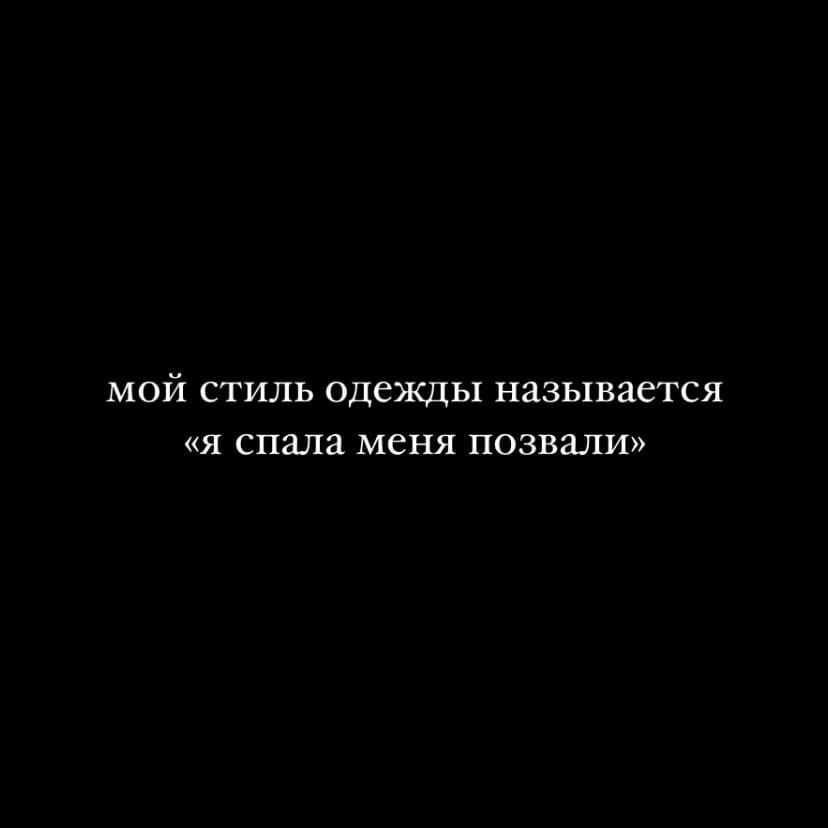 мой стиль одежды называется «я спала меня позвали»